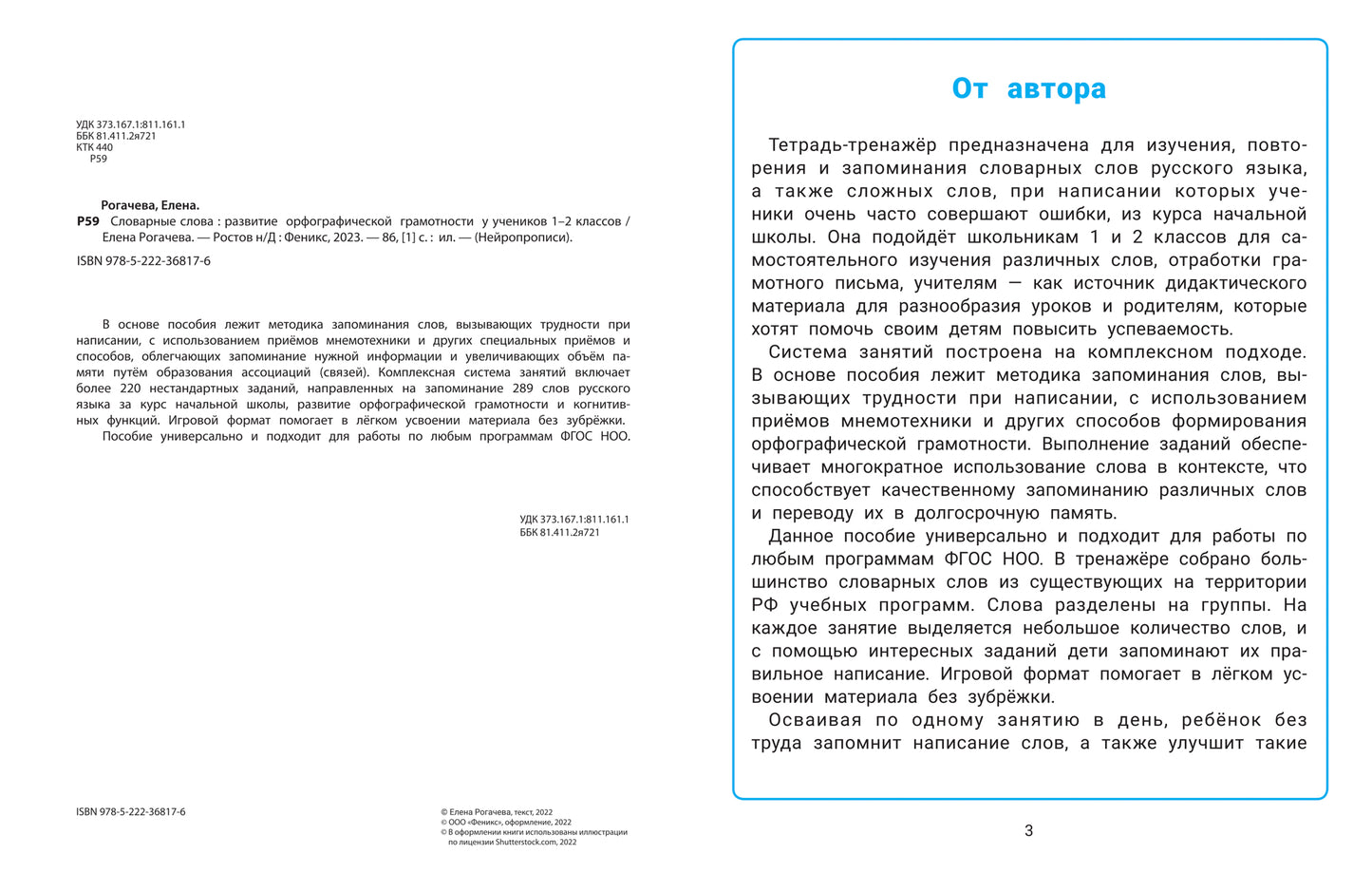 УДК 373.167.1:811.161.1
ББК 81.411.2я721
КТК 440
Р59

Рогачева, Елена.
Р59 Словарные слова : развитие орфографической грамотности у учеников 1–2 классов / Елена Рогачева. — Ростов н/Д : Феникс, 2023. — 86, [1] с. : ил. — (Нейропрописи).

ISBN 978-5-222-36817-6

В основе пособия лежит методика запоминания слов, вызывающих трудности при написании, с использованием приёмов мнемотехники и других специальных приёмов и способов, облегчающих запоминание нужной информации и увеличивающих объём памяти путём образования ассоциаций (связей). Комплексная система занятий включает более 220 нестандартных заданий, направленных на запоминание 289 слов русского языка за курс начальной школы, развитие орфографической грамотности и когнитивных функций. Игровой формат помогает в лёгком усвоении материала без зубрёжки.
Пособие универсально и подходит для работы по любым программам ФГОС НОО.

УДК 373.167.1:811.161.1
ББК 81.411.2я721

ISBN 978-5-222-36817-6

© Елена Рогачева, текст, 2022
© ООО «Феникс», оформление, 2022
© В оформлении книги использованы иллюстрации по лицензии Shutterstock.com, 2022

От автора

Тетрадь-тренажёр предназначена для изучения, повторения и запоминания словарных слов русского языка, а также сложных слов, при написании которых ученики очень часто совершают ошибки, из курса начальной школы. Она подойдёт школьникам 1 и 2 классов для самостоятельного изучения различных слов, отработки грамотного письма, учителям — как источник дидактического материала для разнообразия уроков и родителям, которые хотят помочь своим детям повысить успеваемость.
Система занятий построена на комплексном подходе. В основе пособия лежит методика запоминания слов, вызывающих трудности при написании, с использованием приёмов мнемотехники и других способов формирования орфографической грамотности. Выполнение заданий обеспечивает многократное использование слова в контексте, что способствует качественному запоминанию различных слов и переводу их в долгосрочную память.
Данное пособие универсально и подходит для работы по любым программам ФГОС НОО. В тренажёре собрано большинство словарных слов из существующих на территории РФ учебных программ. Слова разделены на группы. На каждое занятие выделяется небольшое количество слов, и с помощью интересных заданий дети запоминают их правильное написание. Игровой формат помогает в лёгком усвоении материала без зубрёжки.
Осваивая по одному занятию в день, ребёнок без труда запомнит написание слов, а также улучшит такие

3